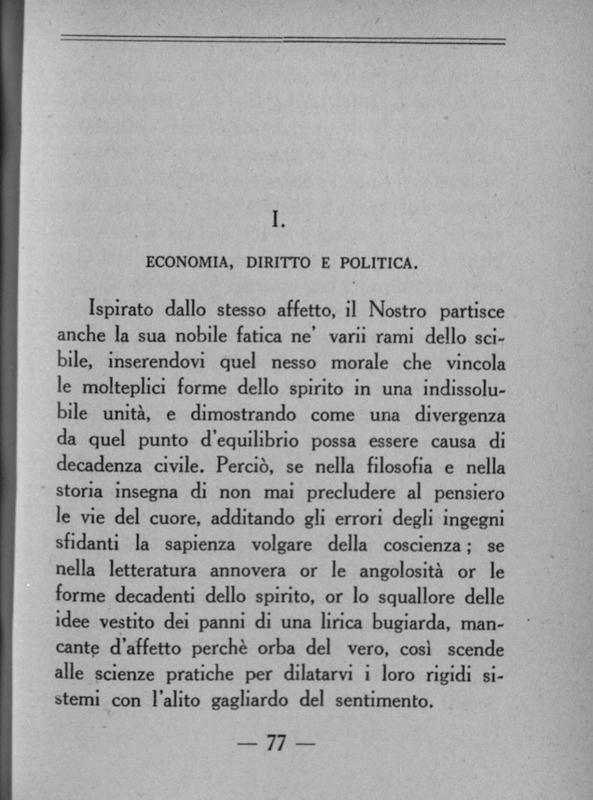 I.

ECONOMIA, DIRITTO E POLITICA.

Ispirato dallo stesso affetto, il Nostro partisce anche la sua nobile fatica ne' varii rami dello scibile, inserendovi quel nesso morale che vincola le molteplici forme dello spirito in una indissolubile unità, e dimostrando come una divergenza da quel punto d'equilibrio possa essere causa di decadenza civile. Perciò, se nella filosofia e nella storia insegna di non mai precludere al pensiero le vie del cuore, additando gli errori degli ingegni sfidanti la sapienza volgare della coscienza; se nella letteratura annovera or le angolosità or le forme decadenti dello spirito, or lo squallore delle idee vestito dei panni di una lirica bugiarda, mancante d'affetto perchè orba del vero, così scende alle scienze pratiche per dilatarvi i loro rigidi sistemi con l'alito gagliardo del sentimento.

— 77 —